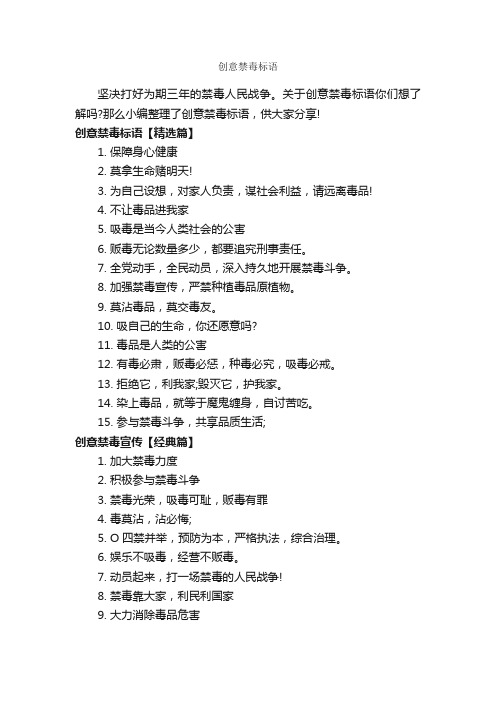 创意禁毒标语

坚决打好为期三年的禁毒人民战争。关于创意禁毒标语你们想了解吗?那么小编整理了创意禁毒标语，供大家分享!

创意禁毒标语【精选篇】

1. 保障身心健康
2. 莫拿生命赌明天!
3. 为自己设想，对家人负责，谋社会利益，请远离毒品!
4. 不让毒品进我家
5. 吸毒是当今人类社会的公害
6. 贩毒无论数量多少，都要追究刑事责任。
7. 全党动手，全民动员，深入持久地开展禁毒斗争。
8. 加强禁毒宣传，严禁种植毒品原植物。
9. 莫沾毒品，莫交毒友。
10. 吸自己的生命，你还愿意吗?
11. 毒品是人类的公害
12. 有毒必肃，贩毒必惩，种毒必究，吸毒必戒。
13. 拒绝它，利我家;毁灭它，护我家。
14. 染上毒品，就等于魔鬼缠身，自讨苦吃。
15. 参与禁毒斗争，共享品质生活;

创意禁毒宣传【经典篇】

1. 加大禁毒力度
2. 积极参与禁毒斗争
3. 禁毒光荣，吸毒可耻，贩毒有罪
4. 毒莫沾，沾必悔;
5. O 四禁并举，预防为本，严格执法，综合治理。
6. 娱乐不吸毒，经营不贩毒。
7. 动员起来，打一场禁毒的人民战争!
8. 禁毒靠大家，利民利国家
9. 大力消除毒品危害